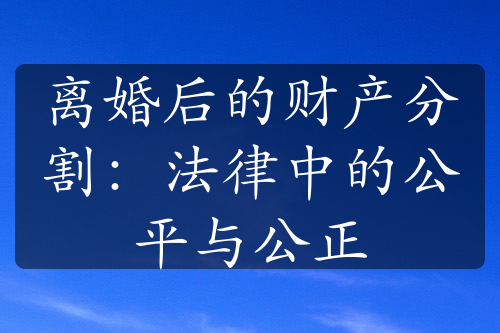 离婚后的财产分割：法律中的公平与公正